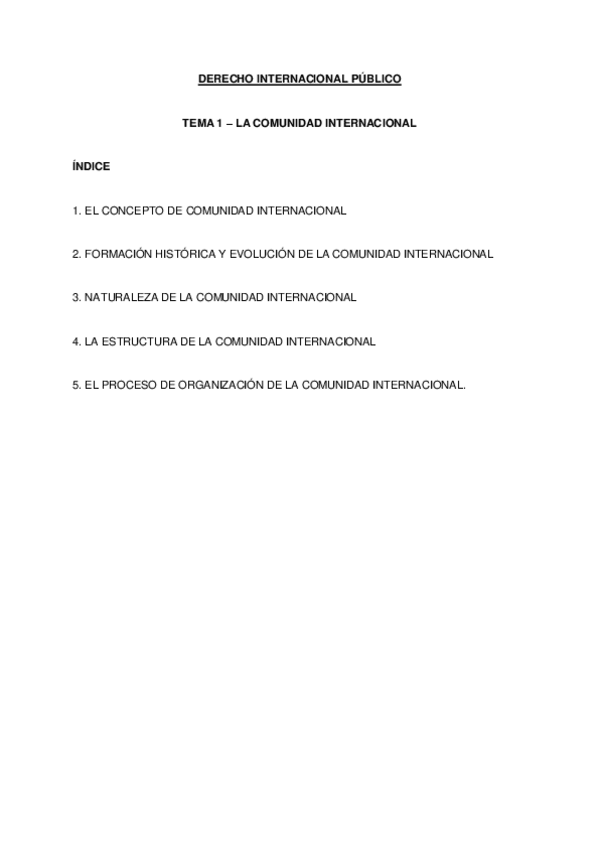 DERECHO INTERNACIONAL PÚBLICO

TEMA 1 – LA COMUNIDAD INTERNACIONAL

ÍNDICE

1. EL CONCEPTO DE COMUNIDAD INTERNACIONAL

2. FORMACIÓN HISTÓRICA Y EVOLUCIÓN DE LA COMUNIDAD INTERNACIONAL

3. NATURALEZA DE LA COMUNIDAD INTERNACIONAL

4. LA ESTRUCTURA DE LA COMUNIDAD INTERNACIONAL

5. EL PROCESO DE ORGANIZACIÓN DE LA COMUNIDAD INTERNACIONAL.